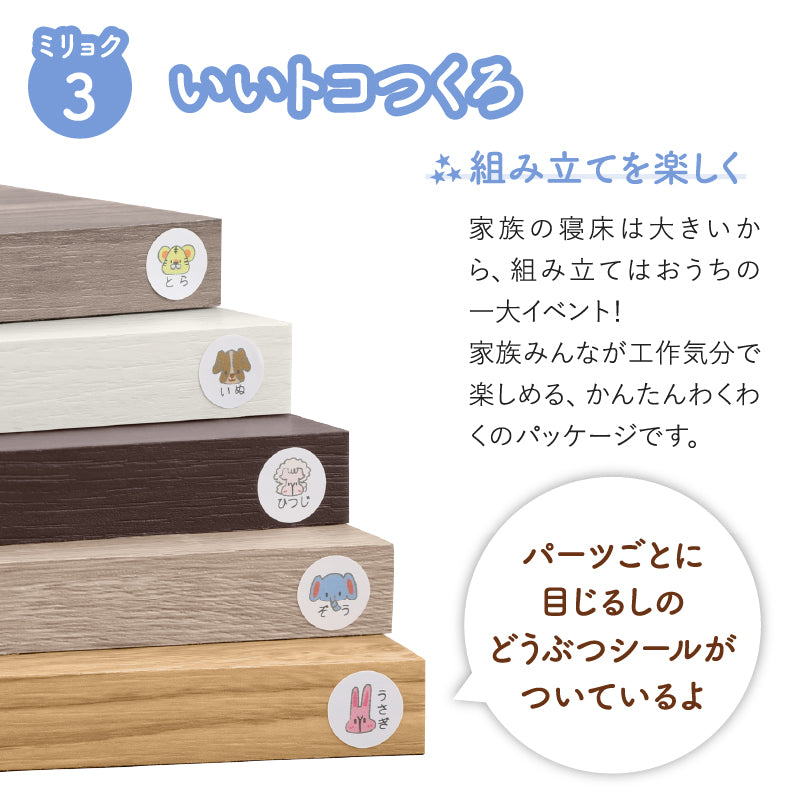 ミリョク
3
いいトコつくろ

組み立てを楽しく

家族の寝床は大きいから、組み立てはおうちの一大イベント!
家族みんなが工作気分で楽しめる、かんたんわくわくのパッケージです。

とら

いぬ

ひつじ

ぞう

うさぎ

パーツごとに
目じるしの
どうぶつシールが
ついているよ